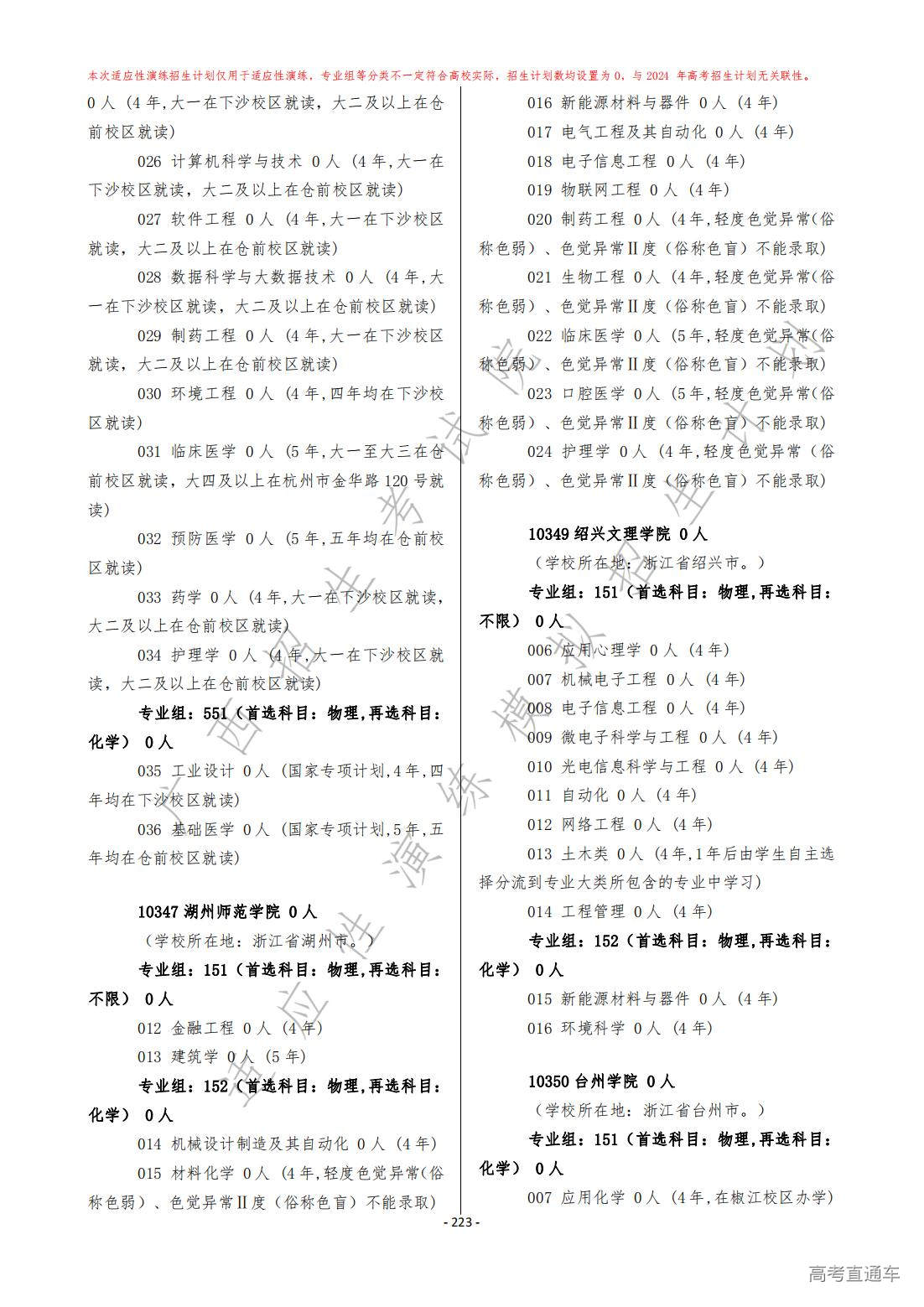 本次适应性演练招生计划仅用于适应性演练，专业组等分类不一定符合高校实际，招生计划数均设置为 0，与 2024 年高考招生计划无关联性。

0 人（4 年,大一在下沙校区就读，大二及以上在仓前校区就读）

026 计算机科学与技术 0 人（4 年,大一在下沙校区就读，大二及以上在仓前校区就读）

027 软件工程 0 人（4 年,大一在下沙校区就读，大二及以上在仓前校区就读）

028 数据科学与大数据技术 0 人（4 年,大一在下沙校区就读，大二及以上在仓前校区就读）

029 制药工程 0 人（4 年,大一在下沙校区就读，大二及以上在仓前校区就读）

030 环境工程 0 人（4 年,四年均在下沙校区就读）

031 临床医学 0 人（5 年,大一至大三在仓前校区就读，大四及以上在杭州市金华路 120 号就读）

032 预防医学 0 人（5 年,五年均在仓前校区就读）

033 药学 0 人（4 年,大一在下沙校区就读，大二及以上在仓前校区就读）

034 护理学 0 人（4 年,大一在下沙校区就读，大二及以上在仓前校区就读）

专业组：551（首选科目：物理,再选科目：化学） 0 人

035 工业设计 0 人（国家专项计划,4 年,四年均在下沙校区就读）

036 基础医学 0 人（国家专项计划,5 年,五年均在仓前校区就读）

10347 湖州师范学院 0 人

（学校所在地：浙江省湖州市。）

专业组：151（首选科目：物理,再选科目：不限） 0 人

012 金融工程 0 人（4 年）

013 建筑学 0 人（5 年）

专业组：152（首选科目：物理,再选科目：化学） 0 人

014 机械设计制造及其自动化 0 人（4 年）

015 材料化学 0 人（4 年,轻度色觉异常(俗称色弱）、色觉异常Ⅱ度（俗称色盲）不能录取）

016 新能源材料与器件 0 人（4 年）

017 电气工程及其自动化 0 人（4 年）

018 电子信息工程 0 人（4 年）

019 物联网工程 0 人（4 年）

020 制药工程 0 人（4 年,轻度色觉异常(俗称色弱）、色觉异常Ⅱ度（俗称色盲）不能录取）

021 生物工程 0 人（4 年,轻度色觉异常(俗称色弱）、色觉异常Ⅱ度（俗称色盲）不能录取）

022 临床医学 0 人（5 年,轻度色觉异常(俗称色弱）、色觉异常Ⅱ度（俗称色盲）不能录取）

023 口腔医学 0 人（5 年,轻度色觉异常(俗称色弱）、色觉异常Ⅱ度（俗称色盲）不能录取）

024 护理学 0 人（4 年,轻度色觉异常（俗称色弱）、色觉异常Ⅱ度（俗称色盲）不能录取）

10349 绍兴文理学院 0 人

（学校所在地：浙江省绍兴市。）

专业组：151（首选科目：物理,再选科目：不限） 0 人

006 应用心理学 0 人（4 年）

007 机械电子工程 0 人（4 年）

008 电子信息工程 0 人（4 年）

009 微电子科学与工程 0 人（4 年）

010 光电信息科学与工程 0 人（4 年）

011 自动化 0 人（4 年）

012 网络工程 0 人（4 年）

013 土木类 0 人（4 年,1 年后由学生自主选择分流到专业大类所包含的专业中学习）

014 工程管理 0 人（4 年）

专业组：152（首选科目：物理,再选科目：化学） 0 人

015 新能源材料与器件 0 人（4 年）

016 环境科学 0 人（4 年）

10350 台州学院 0 人

（学校所在地：浙江省台州市。）

专业组：151（首选科目：物理,再选科目：化学） 0 人

007 应用化学 0 人（4 年,在椒江校区办学）

- 223 -

广西招生考试院 适应性演练模拟招生计划

高考直通车